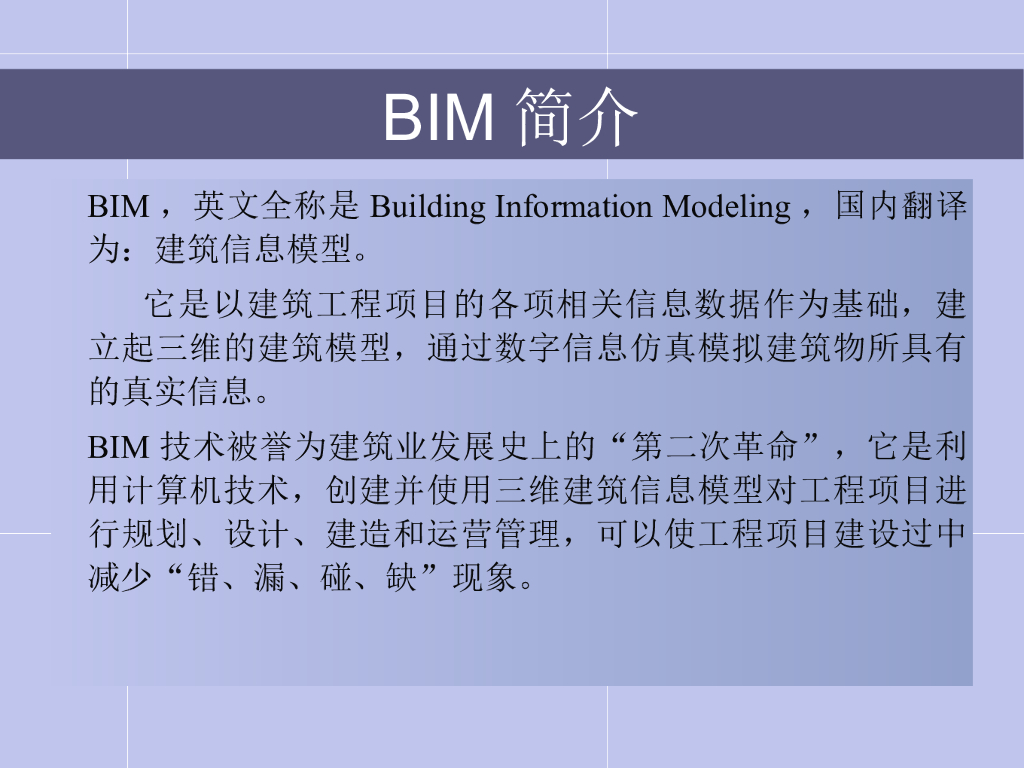 BIM简介

BIM，英文全称是Building Information Modeling，国内翻译为：建筑信息模型。

它是以建筑工程项目的各项相关信息数据作为基础，建立起三维的建筑模型，通过数字信息仿真模拟建筑物所具有的真实信息。

BIM技术被誉为建筑业发展史上的“第二次革命”，它是利用计算机技术，创建并使用三维建筑信息模型对工程项目进行规划、设计、建造和运营管理，可以使工程项目建设过中减少“错、漏、碰、缺”现象。